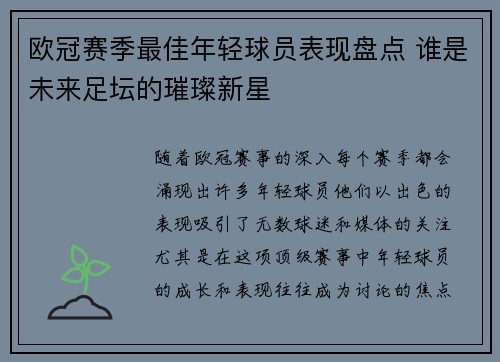 欧冠赛季最佳年轻球员表现盘点 谁是未来足坛的璀璨新星

随着欧冠赛事的深入每个赛季都会涌现出许多年轻球员他们以出色的表现吸引了无数球迷和媒体的关注尤其是在这项顶级赛事中年轻球员的成长和表现往往成为讨论的焦点